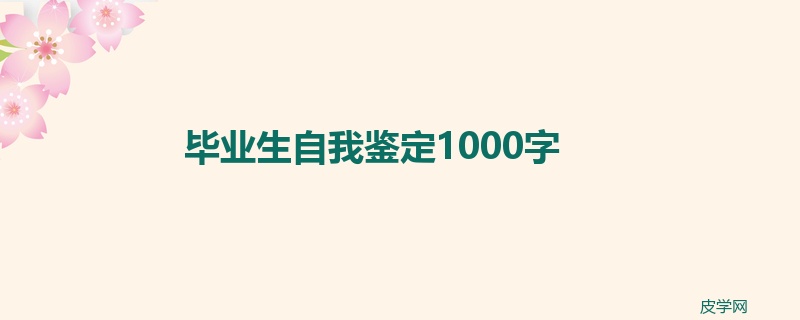 毕业生自我鉴定1000字

皮学网